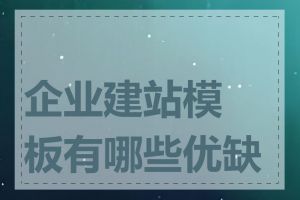 企业建站模板有哪些优缺